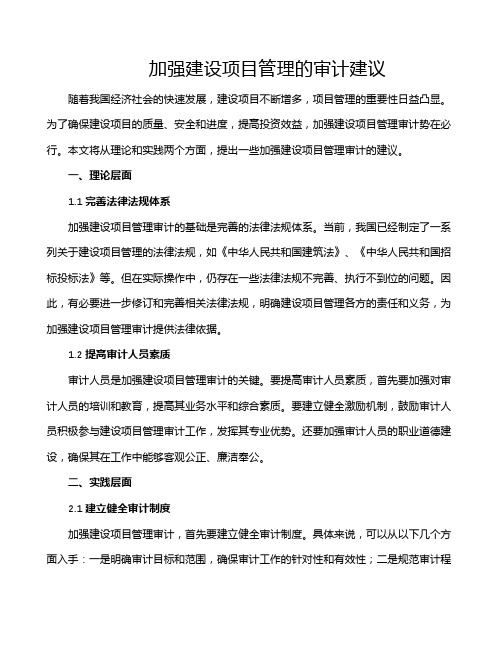 加强建设项目管理的审计建议

随着我国经济社会的快速发展，建设项目不断增多，项目管理的重要性日益凸显。为了确保建设项目的质量、安全和进度，提高投资效益，加强建设项目管理审计势在必行。本文将从理论和实践两个方面，提出一些加强建设项目管理审计的建议。

一、理论层面

1.1 完善法律法规体系

加强建设项目管理审计的基础是完善的法律法规体系。当前，我国已经制定了一系列关于建设项目管理的法律法规，如《中华人民共和国建筑法》、《中华人民共和国招标投标法》等。但在实际操作中，仍存在一些法律法规不完善、执行不到位的问题。因此，有必要进一步修订和完善相关法律法规，明确建设项目管理各方的责任和义务，为加强建设项目管理审计提供法律依据。

1.2 提高审计人员素质

审计人员是加强建设项目管理审计的关键。要提高审计人员素质，首先要加强对审计人员的培训和教育，提高其业务水平和综合素质。要建立健全激励机制，鼓励审计人员积极参与建设项目管理审计工作，发挥其专业优势。还要加强审计人员的职业道德建设，确保其在工作中能够客观公正、廉洁奉公。

二、实践层面

2.1 建立健全审计制度

加强建设项目管理审计，首先要建立健全审计制度。具体来说，可以从以下几个方面入手：一是明确审计目标和范围，确保审计工作的针对性和有效性；二是规范审计程